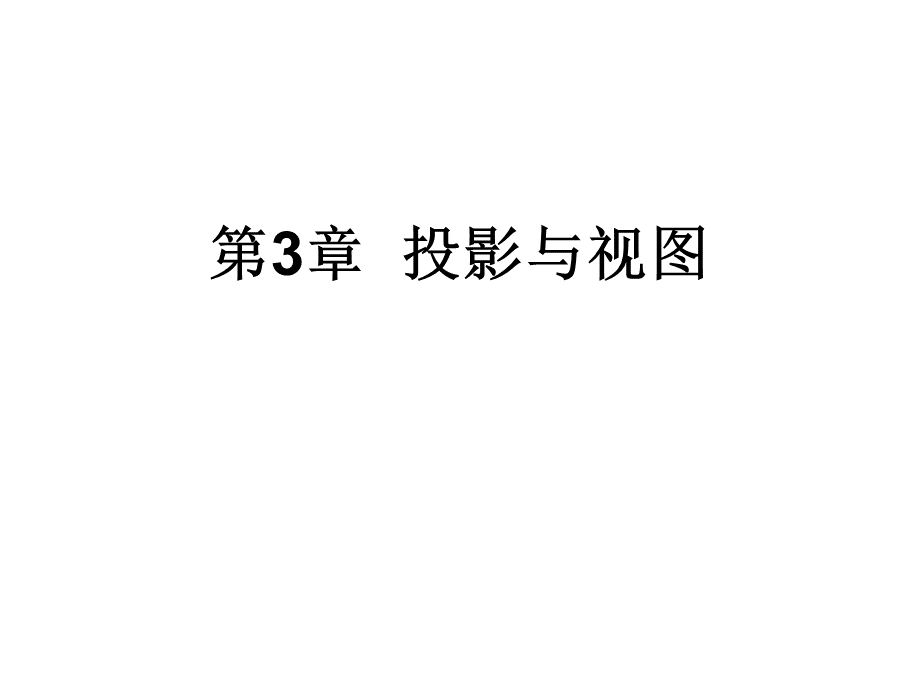 第3章　投影与视图